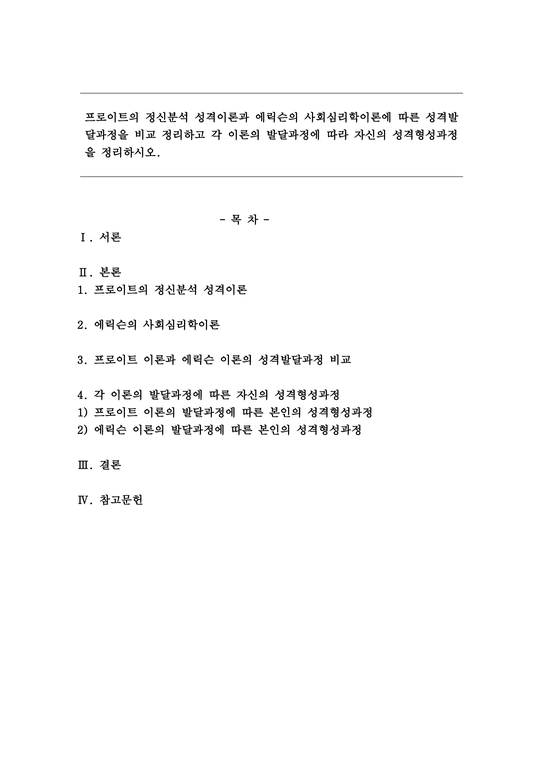 프로이트의 정신분석 성격이론과 에릭슨의 사회심리학이론에 따른 성격발달과정을 비교 정리하고 각 이론의 발달과정에 따라 자신의 성격형성과정을 정리하시오.

- 목 차 -

Ⅰ. 서론

Ⅱ. 본론
1. 프로이트의 정신분석 성격이론

2. 에릭슨의 사회심리학이론

3. 프로이트 이론과 에릭슨 이론의 성격발달과정 비교

4. 각 이론의 발달과정에 따른 자신의 성격형성과정
1) 프로이트 이론의 발달과정에 따른 본인의 성격형성과정
2) 에릭슨 이론의 발달과정에 따른 본인의 성격형성과정

Ⅲ. 결론

Ⅳ. 참고문헌